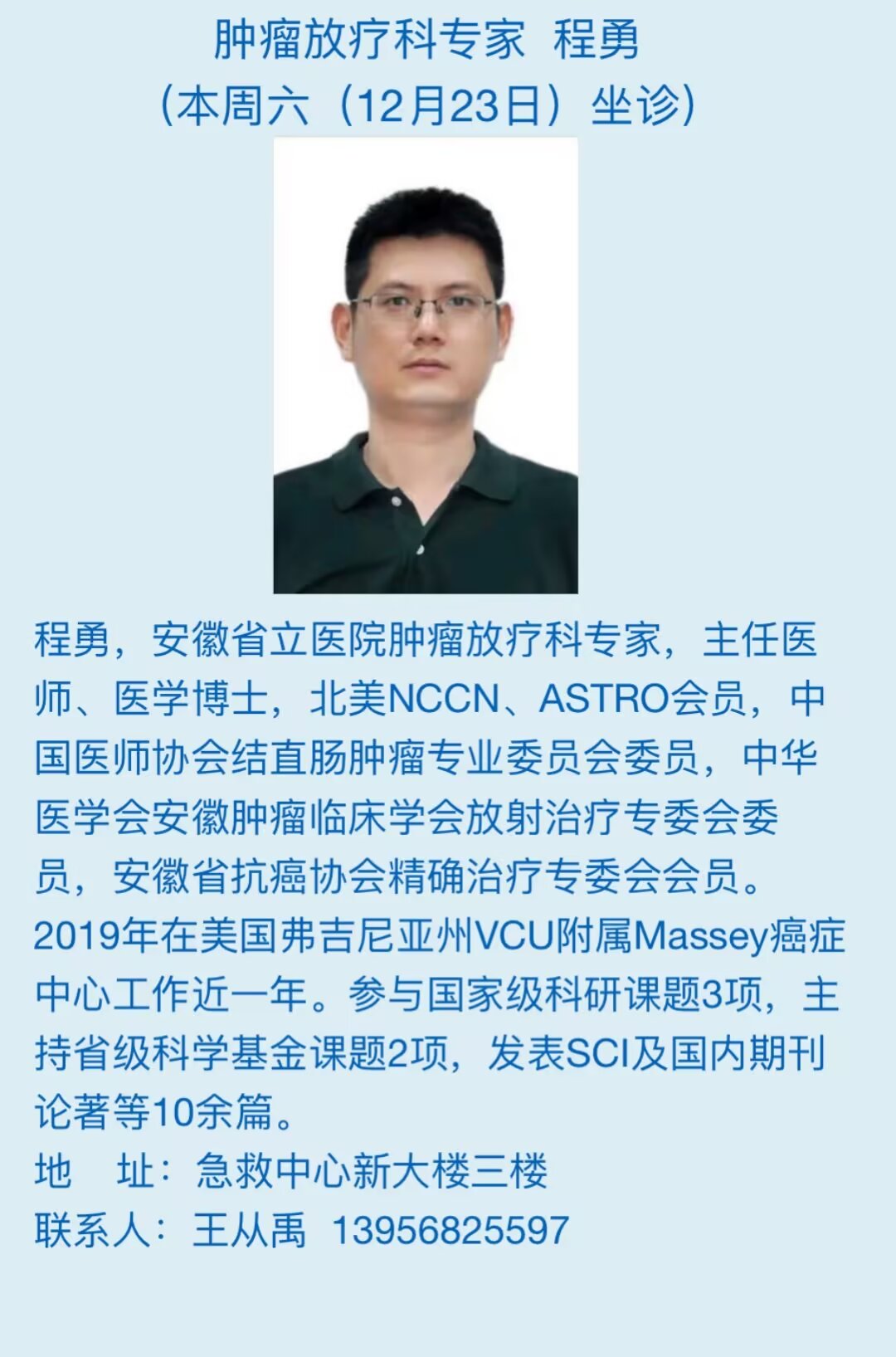 肿瘤放疗科专家 程勇
（本周六（12月23日）坐诊）

程勇，安徽省立医院肿瘤放疗科专家，主任医师、医学博士，北美NCCN、ASTRO会员，中国医师协会结直肠肿瘤专业委员会委员，中华医学会安徽肿瘤临床学会放射治疗专委会委员，安徽省抗癌协会精确治疗专委会会员。2019年在美国弗吉尼亚州VCU附属Massey癌症中心工作近一年。参与国家级科研课题3项，主持省级科学基金课题2项，发表SCI及国内期刊论著等10余篇。

地 址：急救中心新大楼三楼
联系人：王从禹 13956825597